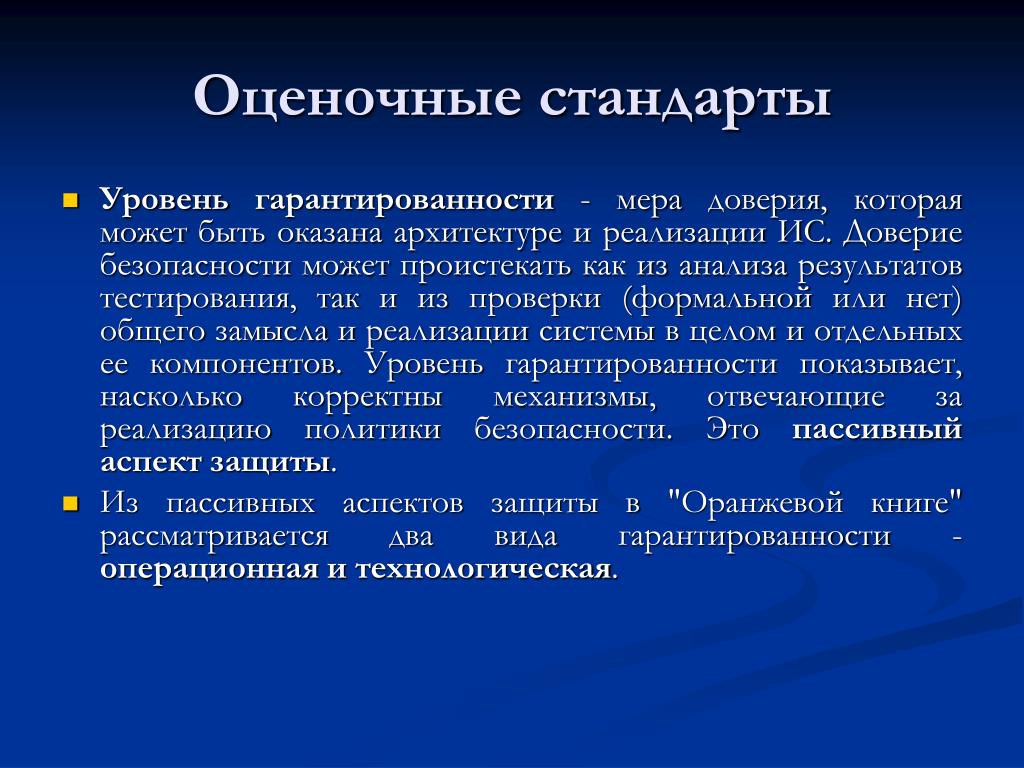 Оценочные стандарты

Уровень гарантированности - мера доверия, которая может быть оказана архитектуре и реализации ИС. Доверие безопасности может проистекать как из анализа результатов тестирования, так и из проверки (формальной или нет) общего замысла и реализации системы в целом и отдельных ее компонентов. Уровень гарантированности показывает, насколько корректны механизмы, отвечающие за реализацию политики безопасности. Это пассивный аспект защиты.

Из пассивных аспектов защиты в "Оранжевой книге" рассматривается два вида гарантированности - операционная и технологическая.